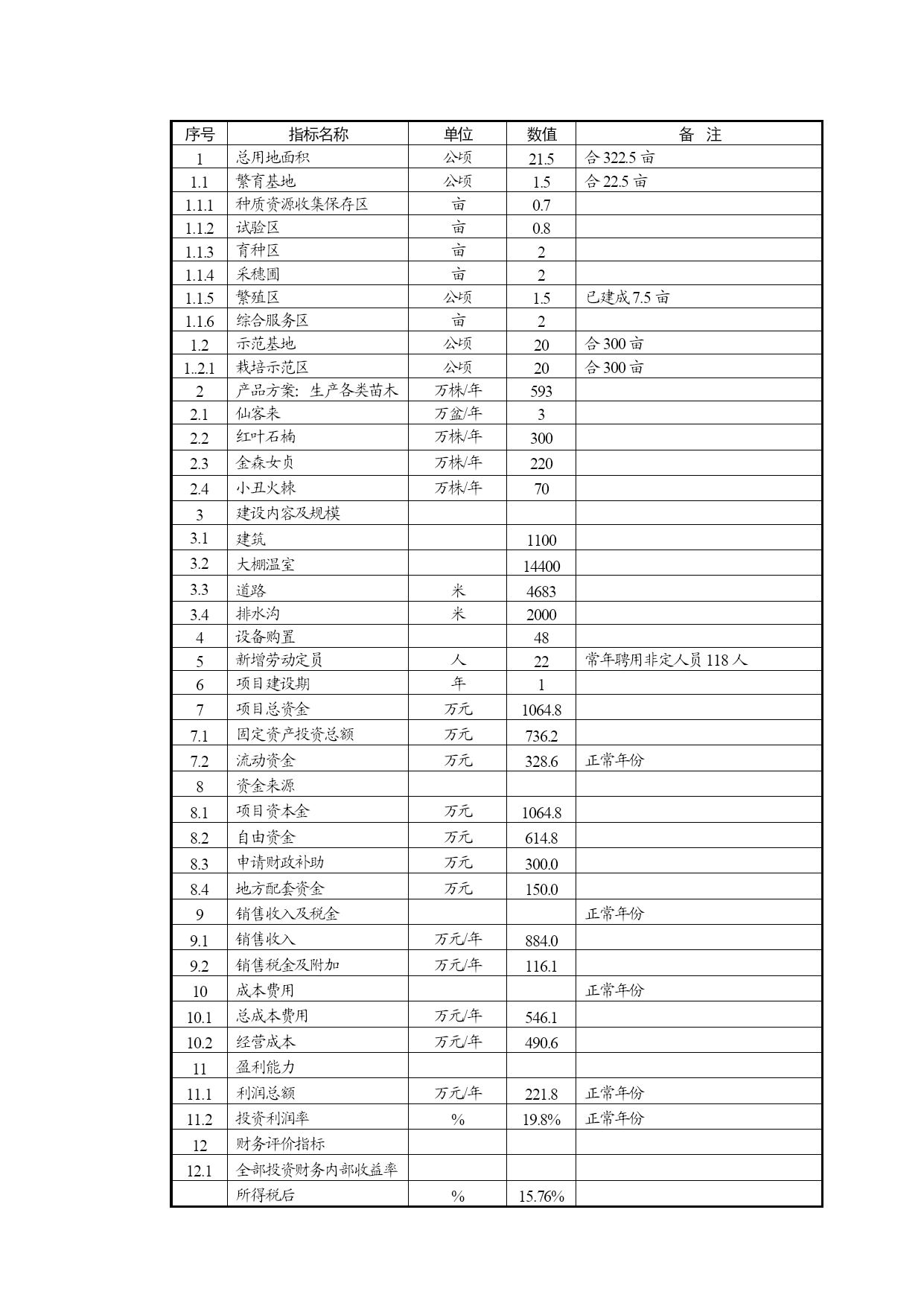 | 序号 | 指标名称 | 单位 | 数值 | 备　注 |
|---|---|---|---|---|
| 1 | 总用地面积 | 公顷 | 21.5 | 合 322.5 亩 |
| 1.1 | 繁育基地 | 公顷 | 1.5 | 合 22.5 亩 |
| 1.1.1 | 种质资源收集保存区 | 亩 | 0.7 | |
| 1.1.2 | 试验区 | 亩 | 0.8 | |
| 1.1.3 | 育种区 | 亩 | 2 | |
| 1.1.4 | 采穗圃 | 亩 | 2 | |
| 1.1.5 | 繁殖区 | 公顷 | 1.5 | 已建成 7.5 亩 |
| 1.1.6 | 综合服务区 | 亩 | 2 | |
| 1.2 | 示范基地 | 公顷 | 20 | 合 300 亩 |
| 1..2.1 | 栽培示范区 | 公顷 | 20 | 合 300 亩 |
| 2 | 产品方案：生产各类苗木 | 万株/年 | 593 | |
| 2.1 | 仙客来 | 万盆/年 | 3 | |
| 2.2 | 红叶石楠 | 万株/年 | 300 | |
| 2.3 | 金森女贞 | 万株/年 | 220 | |
| 2.4 | 小丑火棘 | 万株/年 | 70 | |
| 3 | 建设内容及规模 | | | |
| 3.1 | 建筑 | | 1100 | |
| 3.2 | 大棚温室 | | 14400 | |
| 3.3 | 道路 | 米 | 4683 | |
| 3.4 | 排水沟 | 米 | 2000 | |
| 4 | 设备购置 | | 48 | |
| 5 | 新增劳动定员 | 人 | 22 | 常年聘用非定人员 118 人 |
| 6 | 项目建设期 | 年 | 1 | |
| 7 | 项目总资金 | 万元 | 1064.8 | |
| 7.1 | 固定资产投资总额 | 万元 | 736.2 | |
| 7.2 | 流动资金 | 万元 | 328.6 | 正常年份 |
| 8 | 资金来源 | | | |
| 8.1 | 项目资本金 | 万元 | 1064.8 | |
| 8.2 | 自由资金 | 万元 | 614.8 | |
| 8.3 | 申请财政补助 | 万元 | 300.0 | |
| 8.4 | 地方配套资金 | 万元 | 150.0 | |
| 9 | 销售收入及税金 | | | 正常年份 |
| 9.1 | 销售收入 | 万元/年 | 884.0 | |
| 9.2 | 销售税金及附加 | 万元/年 | 116.1 | |
| 10 | 成本费用 | | | 正常年份 |
| 10.1 | 总成本费用 | 万元/年 | 546.1 | |
| 10.2 | 经营成本 | 万元/年 | 490.6 | |
| 11 | 盈利能力 | | | |
| 11.1 | 利润总额 | 万元/年 | 221.8 | 正常年份 |
| 11.2 | 投资利润率 | % | 19.8% | 正常年份 |
| 12 | 财务评价指标 | | | |
| 12.1 | 全部投资财务内部收益率 | | | |
| | 所得税后 | % | 15.76% | |